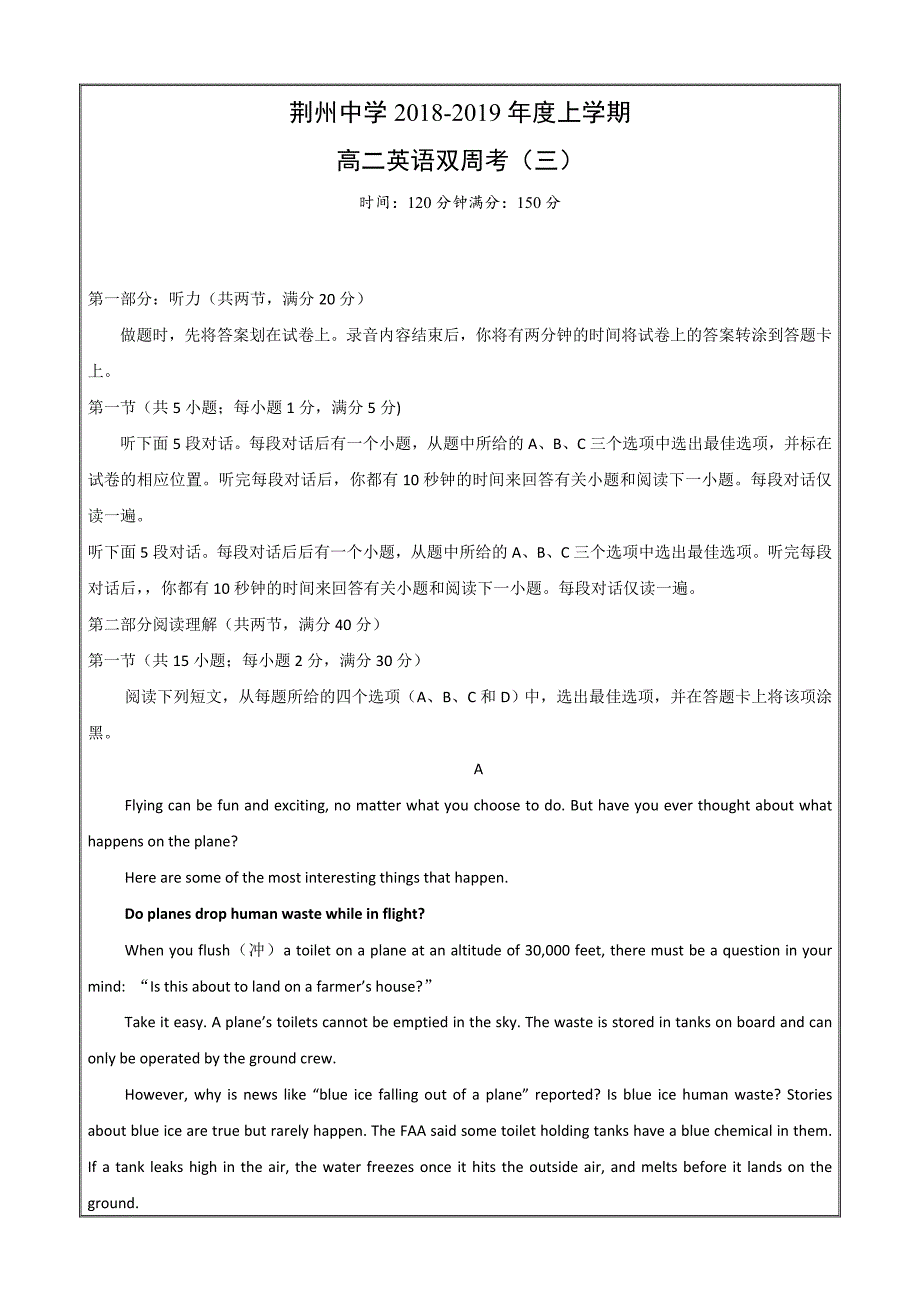 荆州中学 2018-2019 年度上学期

高二英语双周考（三）

时间：120 分钟满分：150 分

第一部分：听力（共两节，满分 20 分）

做题时，先将答案划在试卷上。录音内容结束后，你将有两分钟的时间将试卷上的答案转涂到答题卡上。

第一节（共 5 小题；每小题 1 分，满分 5 分)

听下面 5 段对话。每段对话后有一个小题，从题中所给的 A、B、C 三个选项中选出最佳选项，并标在试卷的相应位置。听完每段对话后，你都有 10 秒钟的时间来回答有关小题和阅读下一小题。每段对话仅读一遍。

听下面 5 段对话。每段对话后后有一个小题，从题中所给的 A、B、C 三个选项中选出最佳选项。听完每段对话后，，你都有 10 秒钟的时间来回答有关小题和阅读下一小题。每段对话仅读一遍。

第二部分阅读理解（共两节，满分 40 分）

第一节（共 15 小题；每小题 2 分，满分 30 分）

阅读下列短文，从每题所给的四个选项（A、B、C 和 D）中，选出最佳选项，并在答题卡上将该项涂黑。

A

Flying can be fun and exciting, no matter what you choose to do. But have you ever thought about what happens on the plane?

Here are some of the most interesting things that happen.

Do planes drop human waste while in flight?

When you flush（冲）a toilet on a plane at an altitude of 30,000 feet, there must be a question in your mind: “Is this about to land on a farmer’s house?”

Take it easy. A plane’s toilets cannot be emptied in the sky. The waste is stored in tanks on board and can only be operated by the ground crew.

However, why is news like “blue ice falling out of a plane” reported? Is blue ice human waste? Stories about blue ice are true but rarely happen. The FAA said some toilet holding tanks have a blue chemical in them. If a tank leaks high in the air, the water freezes once it hits the outside air, and melts before it lands on the ground.